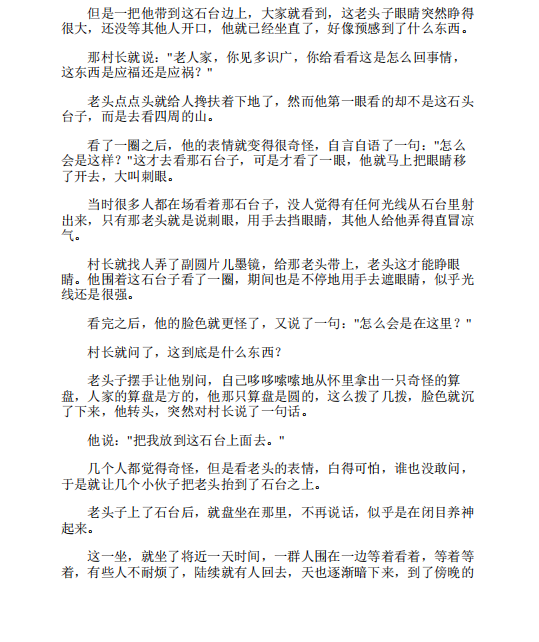 但是一把他带到这石台边上，大家就看到，这老头子眼睛突然睁得很大，还没等其他人开口，他就已经坐直了，好像预感到了什么东西。

那村长就说："老人家，你见多识广，你给看看这是怎么回事情，这东西是应福还是应祸？"

老头点点头就给人搀扶着下地了，然而他第一眼看的却不是这石头台子，而是去看四周的山。

看了一圈之后，他的表情就变得很奇怪，自言自语了一句："怎么会是这样？"这才去看那石台子，可是才看了一眼，他就马上把眼睛移了开去，大叫刺眼。

当时很多人都在场看着那石台子，没人觉得有任何光线从石台里射出来，只有那老头就是说刺眼，用手去挡眼睛，其他人给他弄得直冒凉气。

村长就找人弄了副圆片儿墨镜，给那老头带上，老头这才能睁眼睛。他围着这石台子看了一圈，期间也是不停地用手去遮眼睛，似乎光线还是很强。

看完之后，他的脸色就更怪了，又说了一句："怎么会是在这里？"

村长就问了，这到底是什么东西？

老头子摆手让他别问，自己哆哆嗦嗦地从怀里拿出一只奇怪的算盘，人家的算盘是方的，他那只算盘是圆的，这么拨了几拨，脸色就沉了下来，他转头，突然对村长说了一句话。

他说："把我放到这石台上面去。"

几个人都觉得奇怪，但是看老头的表情，白得可怕，谁也没敢问，于是就让几个小伙子把老头抬到了石台之上。

老头子上了石台后，就盘坐在那里，不再说话，似乎是在闭目养神起来。

这一坐，就坐了将近一天时间，一群人围在一边等着看着，等着等着，有些人不耐烦了，陆续就有人回去，天也逐渐暗下来，到了傍晚的